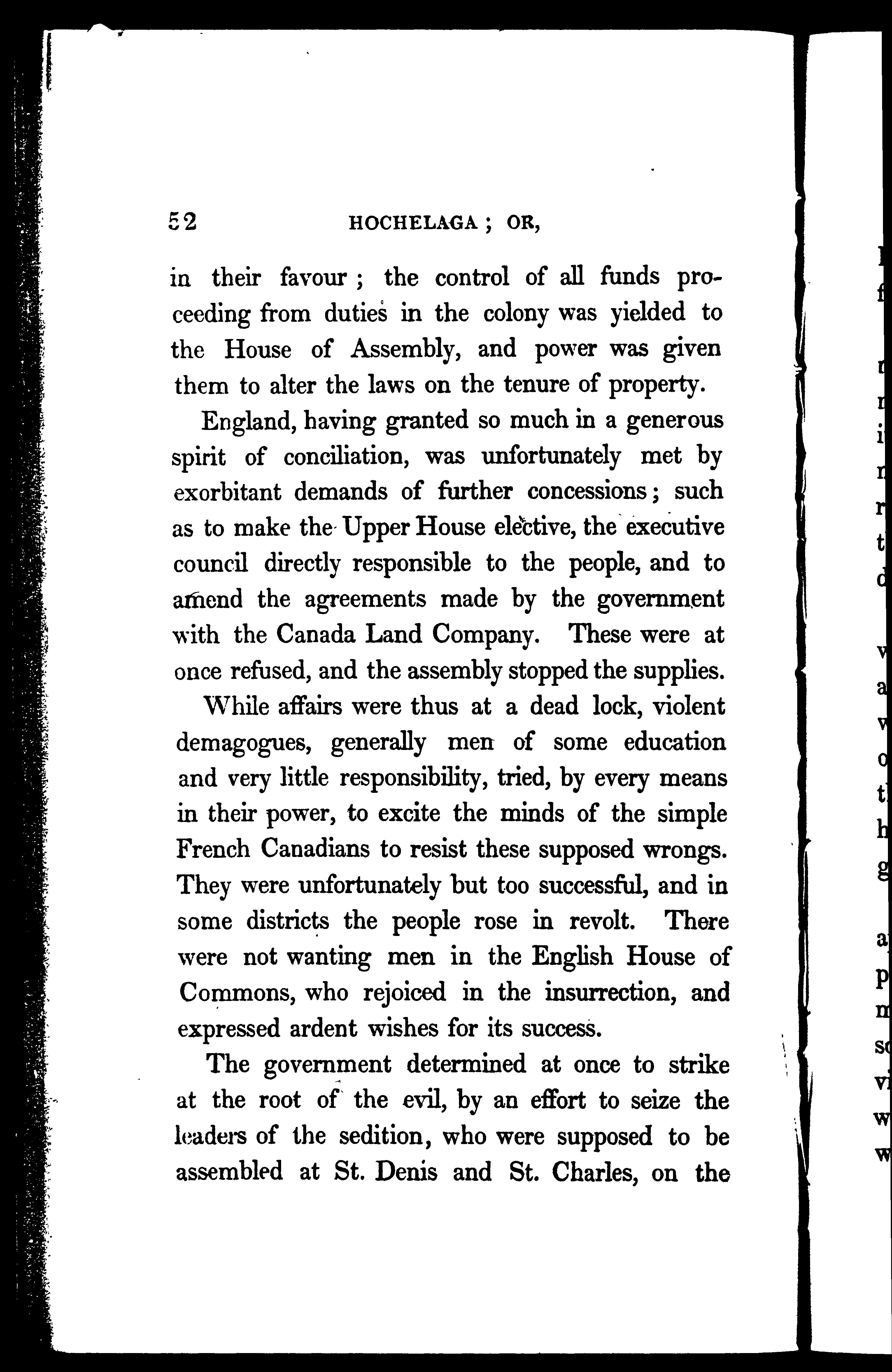 52 HOCHELAGA; OR,

in their favour; the control of all funds proceeding from duties in the colony was yielded to the House of Assembly, and power was given them to alter the laws on the tenure of property.

England, having granted so much in a generous spirit of conciliation, was unfortunately met by exorbitant demands of further concessions; such as to make the Upper House elective, the executive council directly responsible to the people, and to amend the agreements made by the government with the Canada Land Company. These were at once refused, and the assembly stopped the supplies.

While affairs were thus at a dead lock, violent demagogues, generally men of some education and very little responsibility, tried, by every means in their power, to excite the minds of the simple French Canadians to resist these supposed wrongs. They were unfortunately but too successful, and in some districts the people rose in revolt. There were not wanting men in the English House of Commons, who rejoiced in the insurrection, and expressed ardent wishes for its success.

The government determined at once to strike at the root of the evil, by an effort to seize the leaders of the sedition, who were supposed to be assembled at St. Denis and St. Charles, on the